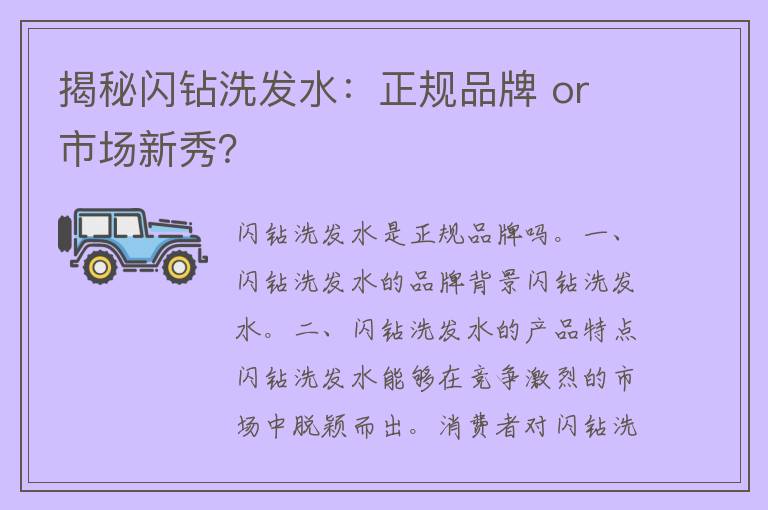 揭秘闪钻洗发水：正规品牌 or 市场新秀?

闪钻洗发水是正规品牌吗。一、闪钻洗发水的品牌背景闪钻洗发水。二、闪钻洗发水的产品特点闪钻洗发水能够在竞争激烈的市场中脱颖而出。消费者对闪钻洗